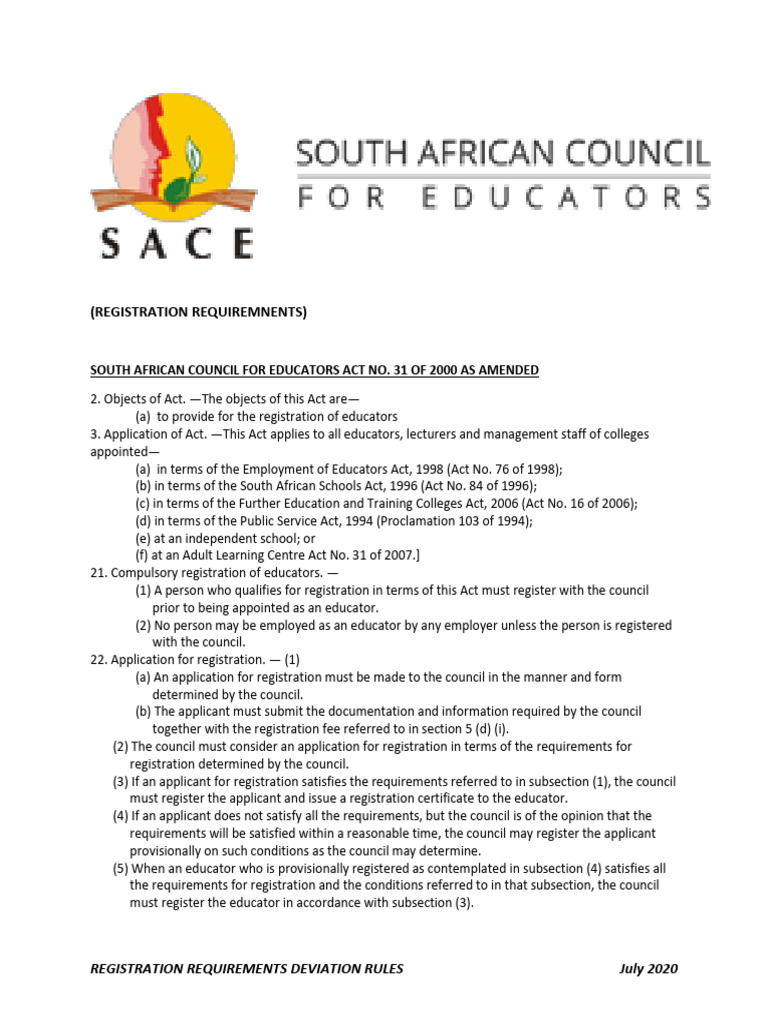 SACE

SOUTH AFRICAN COUNCIL
FOR EDUCATORS

(REGISTRATION REQUIREMNENTS)

SOUTH AFRICAN COUNCIL FOR EDUCATORS ACT NO. 31 OF 2000 AS AMENDED

2. Objects of Act. —The objects of this Act are—
(a) to provide for the registration of educators
3. Application of Act. —This Act applies to all educators, lecturers and management staff of colleges appointed—
(a) in terms of the Employment of Educators Act, 1998 (Act No. 76 of 1998);
(b) in terms of the South African Schools Act, 1996 (Act No. 84 of 1996);
(c) in terms of the Further Education and Training Colleges Act, 2006 (Act No. 16 of 2006);
(d) in terms of the Public Service Act, 1994 (Proclamation 103 of 1994);
(e) at an independent school; or
(f) at an Adult Learning Centre Act No. 31 of 2007.]
21. Compulsory registration of educators. —
(1) A person who qualifies for registration in terms of this Act must register with the council prior to being appointed as an educator.
(2) No person may be employed as an educator by any employer unless the person is registered with the council.
22. Application for registration. — (1)
(a) An application for registration must be made to the council in the manner and form determined by the council.
(b) The applicant must submit the documentation and information required by the council together with the registration fee referred to in section 5 (d) (i).
(2) The council must consider an application for registration in terms of the requirements for registration determined by the council.
(3) If an applicant for registration satisfies the requirements referred to in subsection (1), the council must register the applicant and issue a registration certificate to the educator.
(4) If an applicant does not satisfy all the requirements, but the council is of the opinion that the requirements will be satisfied within a reasonable time, the council may register the applicant provisionally on such conditions as the council may determine.
(5) When an educator who is provisionally registered as contemplated in subsection (4) satisfies all the requirements for registration and the conditions referred to in that subsection, the council must register the educator in accordance with subsection (3).

REGISTRATION REQUIREMENTS DEVIATION RULES July 2020